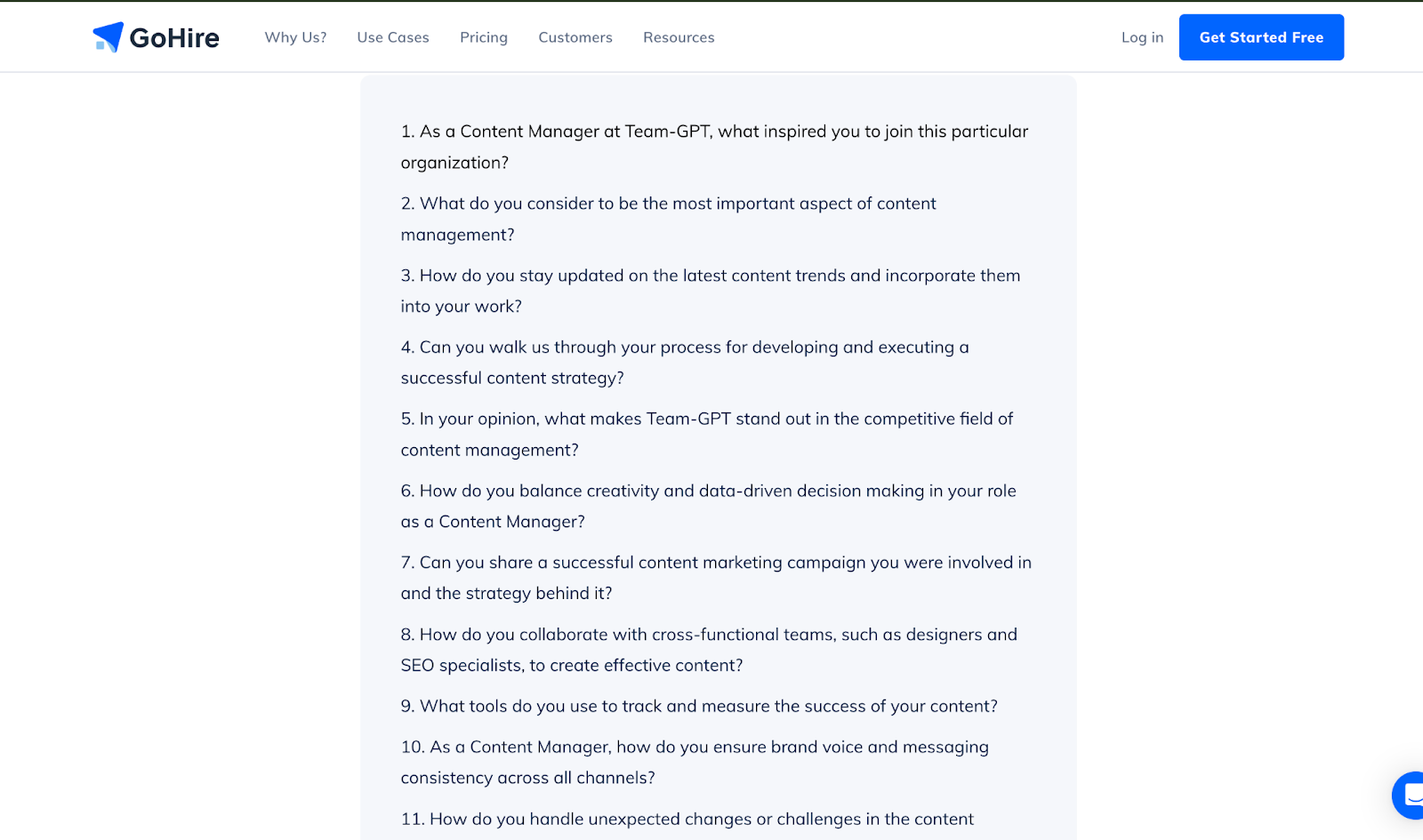 GoHire Why Us? Use Cases Pricing Customers Resources Log in Get Started Free

1. As a Content Manager at Team-GPT, what inspired you to join this particular organization?

2. What do you consider to be the most important aspect of content management?

3. How do you stay updated on the latest content trends and incorporate them into your work?

4. Can you walk us through your process for developing and executing a successful content strategy?

5. In your opinion, what makes Team-GPT stand out in the competitive field of content management?

6. How do you balance creativity and data-driven decision making in your role as a Content Manager?

7. Can you share a successful content marketing campaign you were involved in and the strategy behind it?

8. How do you collaborate with cross-functional teams, such as designers and SEO specialists, to create effective content?

9. What tools do you use to track and measure the success of your content?

10. As a Content Manager, how do you ensure brand voice and messaging consistency across all channels?

11. How do you handle unexpected changes or challenges in the content